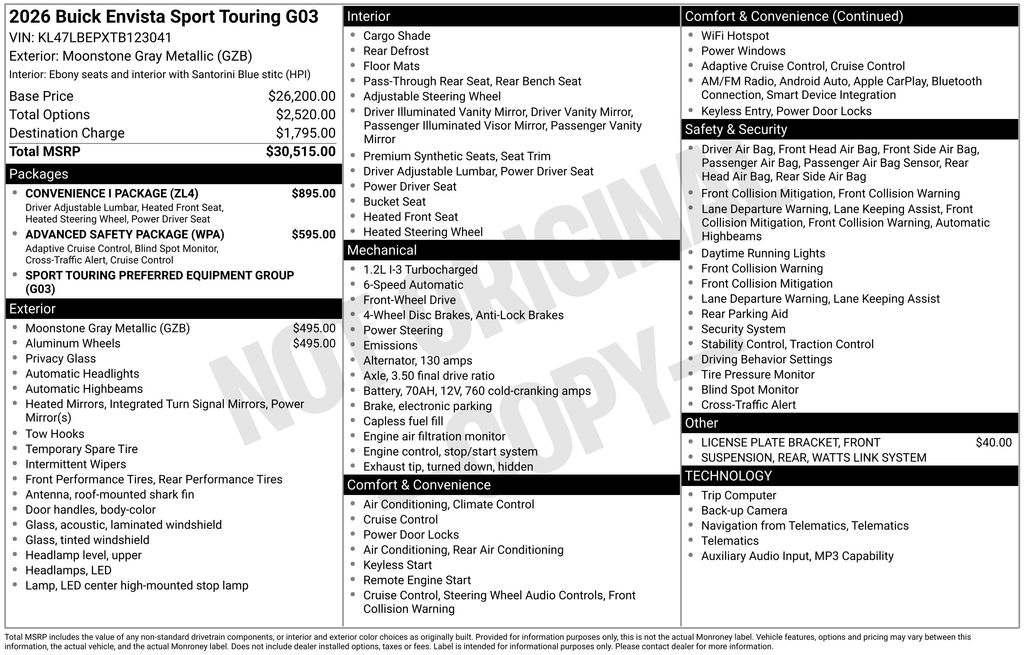 2026 Buick Envista Sport Touring G03
VIN: KL47LBEPXTB123041
Exterior: Moonstone Gray Metallic (GZB)
Interior: Ebony seats and interior with Santorini Blue stitc (HPI)

| | |
|---|---|
| Base Price | $26,200.00 |
| Total Options | $2,520.00 |
| Destination Charge | $1,795.00 |
| Total MSRP | $30,515.00 |

Packages
- CONVENIENCE I PACKAGE (ZL4) $895.00
Driver Adjustable Lumbar, Heated Front Seat, Heated Steering Wheel, Power Driver Seat
- ADVANCED SAFETY PACKAGE (WPA) $595.00
Adaptive Cruise Control, Blind Spot Monitor, Cross-Traffic Alert, Cruise Control
- SPORT TOURING PREFERRED EQUIPMENT GROUP (G03)

Exterior
- Moonstone Gray Metallic (GZB) $495.00
- Aluminum Wheels $495.00
- Privacy Glass
- Automatic Headlights
- Automatic Highbeams
- Heated Mirrors, Integrated Turn Signal Mirrors, Power Mirror(s)
- Tow Hooks
- Temporary Spare Tire
- Intermittent Wipers
- Front Performance Tires, Rear Performance Tires
- Antenna, roof-mounted shark fin
- Door handles, body-color
- Glass, acoustic, laminated windshield
- Glass, tinted windshield
- Headlamp level, upper
- Headlamps, LED
- Lamp, LED center high-mounted stop lamp

Interior
- Cargo Shade
- Rear Defrost
- Floor Mats
- Pass-Through Rear Seat, Rear Bench Seat
- Adjustable Steering Wheel
- Driver Illuminated Vanity Mirror, Driver Vanity Mirror, Passenger Illuminated Visor Mirror, Passenger Vanity Mirror
- Premium Synthetic Seats, Seat Trim
- Driver Adjustable Lumbar, Power Driver Seat
- Power Driver Seat
- Bucket Seat
- Heated Front Seat
- Heated Steering Wheel

Mechanical
- 1.2L I-3 Turbocharged
- 6-Speed Automatic
- Front-Wheel Drive
- 4-Wheel Disc Brakes, Anti-Lock Brakes
- Power Steering
- Emissions
- Alternator, 130 amps
- Axle, 3.50 final drive ratio
- Battery, 70AH, 12V, 760 cold-cranking amps
- Brake, electronic parking
- Capless fuel fill
- Engine air filtration monitor
- Engine control, stop/start system
- Exhaust tip, turned down, hidden

Comfort & Convenience
- Air Conditioning, Climate Control
- Cruise Control
- Power Door Locks
- Air Conditioning, Rear Air Conditioning
- Keyless Start
- Remote Engine Start
- Cruise Control, Steering Wheel Audio Controls, Front Collision Warning

Comfort & Convenience (Continued)
- WiFi Hotspot
- Power Windows
- Adaptive Cruise Control, Cruise Control
- AM/FM Radio, Android Auto, Apple CarPlay, Bluetooth Connection, Smart Device Integration
- Keyless Entry, Power Door Locks

Safety & Security
- Driver Air Bag, Front Head Air Bag, Front Side Air Bag, Passenger Air Bag, Passenger Air Bag Sensor, Rear Head Air Bag, Rear Side Air Bag
- Front Collision Mitigation, Front Collision Warning
- Lane Departure Warning, Lane Keeping Assist, Front Collision Mitigation, Front Collision Warning, Automatic Highbeams
- Daytime Running Lights
- Front Collision Warning
- Front Collision Mitigation
- Lane Departure Warning, Lane Keeping Assist
- Rear Parking Aid
- Security System
- Stability Control, Traction Control
- Driving Behavior Settings
- Tire Pressure Monitor
- Blind Spot Monitor
- Cross-Traffic Alert

Other
- LICENSE PLATE BRACKET, FRONT $40.00
- SUSPENSION, REAR, WATTS LINK SYSTEM

TECHNOLOGY
- Trip Computer
- Back-up Camera
- Navigation from Telematics, Telematics
- Telematics
- Auxiliary Audio Input, MP3 Capability

NOT ORIGINAL COPY

Total MSRP includes the value of any non-standard drivetrain components, or interior and exterior color choices as originally built. Provided for information purposes only, this is not the actual Monroney label. Vehicle features, options and pricing may vary between this information, the actual vehicle, and the actual Monroney label. Does not include dealer installed options, taxes or fees. Label is intended for informational purposes only. Please contact dealer for more information.